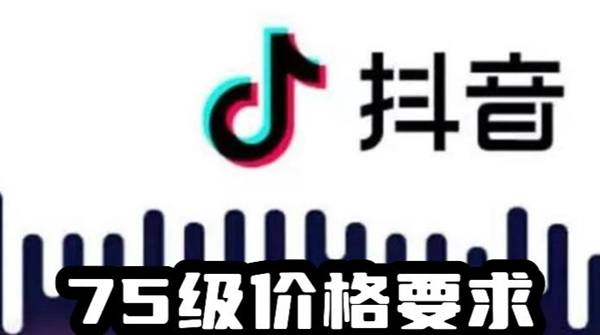 抖音

75级价格要求